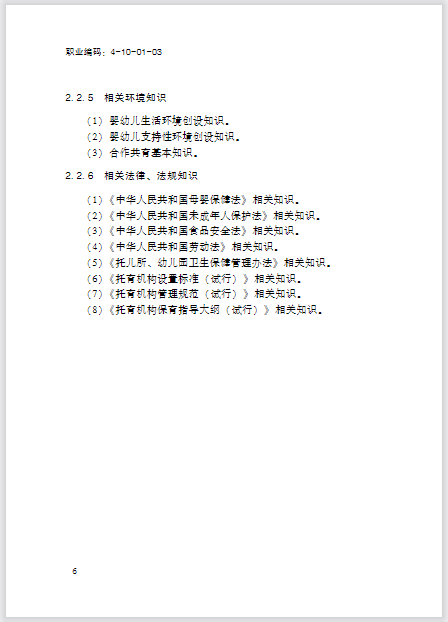 职业编码：4-10-01-03

2.2.5 相关环境知识

（1）婴幼儿生活环境创设知识。
（2）婴幼儿支持性环境创设知识。
（3）合作共育基本知识。

2.2.6 相关法律、法规知识

（1）《中华人民共和国母婴保健法》相关知识。
（2）《中华人民共和国未成年人保护法》相关知识。
（3）《中华人民共和国食品安全法》相关知识。
（4）《中华人民共和国劳动法》相关知识。
（5）《托儿所、幼儿园卫生保健管理办法》相关知识。
（6）《托育机构设置标准（试行）》相关知识。
（7）《托育机构管理规范（试行）》相关知识。
（8）《托育机构保育指导大纲（试行）》相关知识。

6